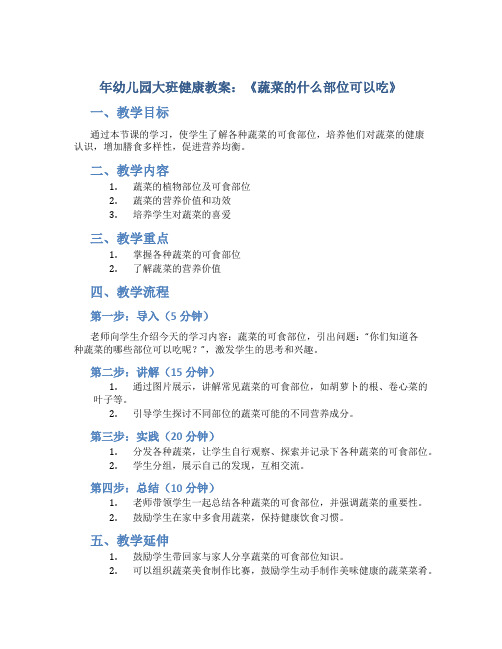 年幼儿园大班健康教案：《蔬菜的什么部位可以吃》

一、教学目标

通过本节课的学习，使学生了解各种蔬菜的可食部位，培养他们对蔬菜的健康认识，增加膳食多样性，促进营养均衡。

二、教学内容

1. 蔬菜的植物部位及可食部位
2. 蔬菜的营养价值和功效
3. 培养学生对蔬菜的喜爱

三、教学重点

1. 掌握各种蔬菜的可食部位
2. 了解蔬菜的营养价值

四、教学流程

第一步：导入（5 分钟）

老师向学生介绍今天的学习内容：蔬菜的可食部位，引出问题："你们知道各种蔬菜的哪些部位可以吃呢？"，激发学生的思考和兴趣。

第二步：讲解（15 分钟）

1. 通过图片展示，讲解常见蔬菜的可食部位，如胡萝卜的根、卷心菜的叶子等。
2. 引导学生探讨不同部位的蔬菜可能的不同营养成分。

第三步：实践（20 分钟）

1. 分发各种蔬菜，让学生自行观察、探索并记录下各种蔬菜的可食部位。
2. 学生分组，展示自己的发现，互相交流。

第四步：总结（10 分钟）

1. 老师带领学生一起总结各种蔬菜的可食部位，并强调蔬菜的重要性。
2. 鼓励学生在家中多食用蔬菜，保持健康饮食习惯。

五、教学延伸

1. 鼓励学生带回家与家人分享蔬菜的可食部位知识。
2. 可以组织蔬菜美食制作比赛，鼓励学生动手制作美味健康的蔬菜菜肴。